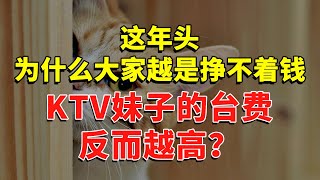 这年头
为什么大家越是挣不着钱
KTV妹子的台费
反而越高?